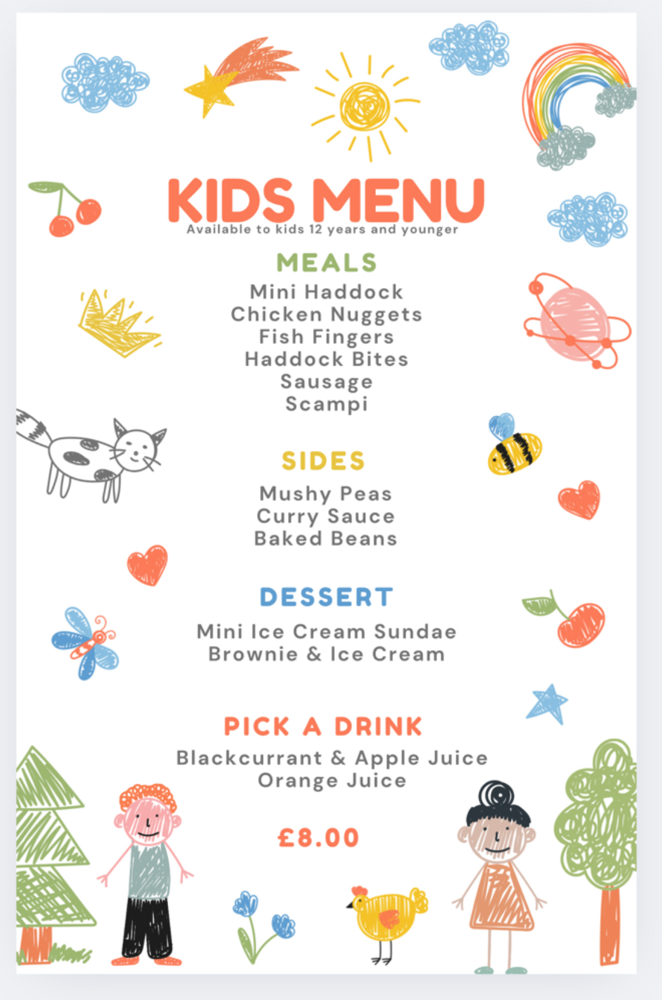 KIDS MENU
Available to kids 12 years and younger

MEALS
Mini Haddock
Chicken Nuggets
Fish Fingers
Haddock Bites
Sausage
Scampi

SIDES
Mushy Peas
Curry Sauce
Baked Beans

DESSERT
Mini Ice Cream Sundae
Brownie & Ice Cream

PICK A DRINK
Blackcurrant & Apple Juice
Orange Juice

£8.00